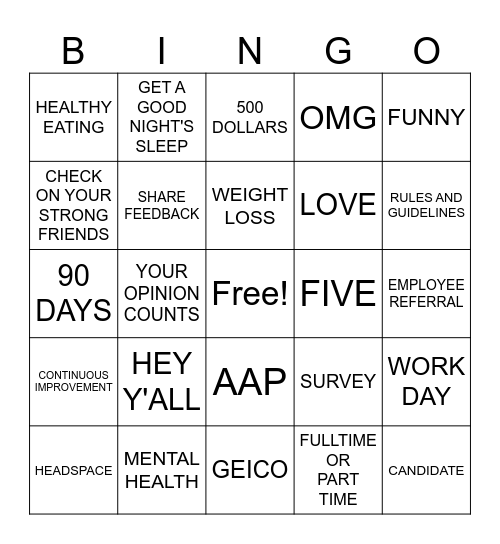 | B | I | N | G | O |
|---|---|---|---|---|
| HEALTHY EATING | GET A GOOD NIGHT'S SLEEP | 500 DOLLARS | OMG | FUNNY |
| CHECK ON YOUR STRONG FRIENDS | SHARE FEEDBACK | WEIGHT LOSS | LOVE | RULES AND GUIDELINES |
| 90 DAYS | YOUR OPINION COUNTS | Free! | FIVE | EMPLOYEE REFERRAL |
| CONTINUOUS IMPROVEMENT | HEY Y'ALL | AAP | SURVEY | WORK DAY |
| HEADSPACE | MENTAL HEALTH | GEICO | FULLTIME OR PART TIME | CANDIDATE |